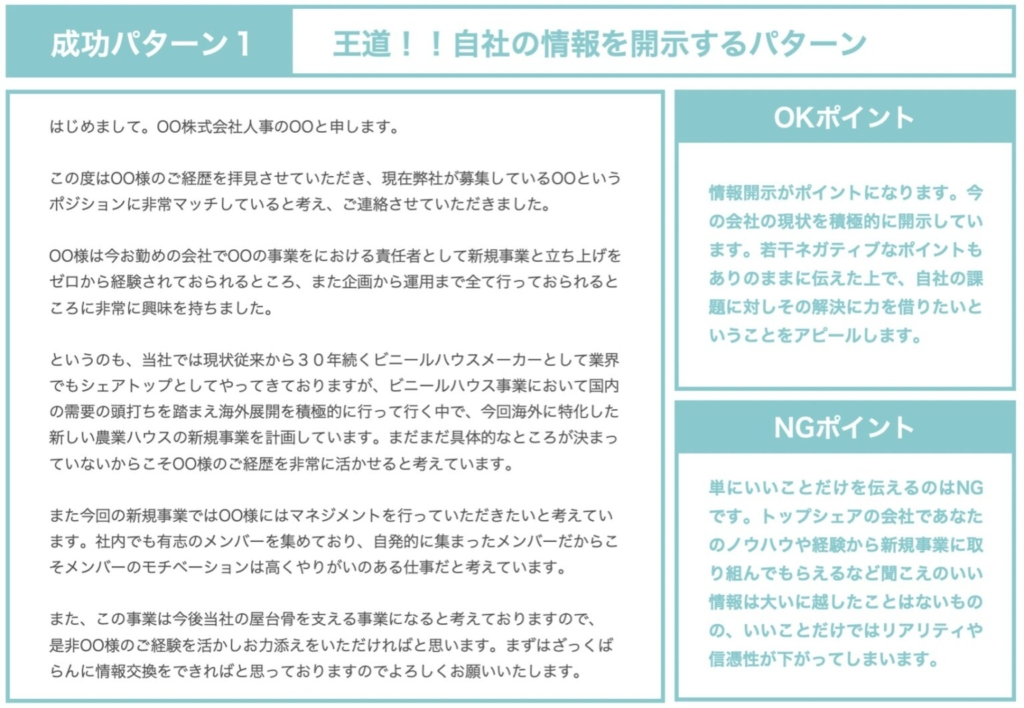 成功パターン１

王道！！自社の情報を開示するパターン

はじめまして。OO株式会社人事のOOと申します。

この度はOO様のご経歴を拝見させていただき、現在弊社が募集しているOOというポジションに非常マッチしていると考え、ご連絡させていただきました。

OO様は今お勤めの会社でOOの事業をにおける責任者として新規事業と立ち上げをゼロから経験されておられるところ、また企画から運用まで全て行っておられるところに非常に興味を持ちました。

というのも、当社では現状従来から３０年続くビニールハウスメーカーとして業界でもシェアトップとしてやってきておりますが、ビニールハウス事業において国内の需要の頭打ちを踏まえ海外展開を積極的に行って行く中で、今回海外に特化した新しい農業ハウスの新規事業を計画しています。まだまだ具体的なところが決まっていないからこそOO様のご経歴を非常に活かせると考えています。

また今回の新規事業ではOO様にはマネジメントを行っていただきたいと考えています。社内でも有志のメンバーを集めており、自発的に集まったメンバーだからこそメンバーのモチベーションは高くやりがいのある仕事だと考えています。

また、この事業は今後当社の屋台骨を支える事業になると考えておりますので、是非OO様のご経験を活かしお力添えをいただければと思います。まずはざっくばらんに情報交換をできればと思っておりますのでよろしくお願いいたします。

OKポイント

情報開示がポイントになります。今の会社の現状を積極的に開示しています。若干ネガティブなポイントもありのままに伝えた上で、自社の課題に対しその解決に力を借りたいということをアピールします。

NGポイント

単にいいことだけを伝えるのはNGです。トップシェアの会社であなたのノウハウや経験から新規事業に取り組んでもらえるなど聞こえのいい情報は大いに越したことはないものの、いいことだけではリアリティや信憑性が下がってしまいます。